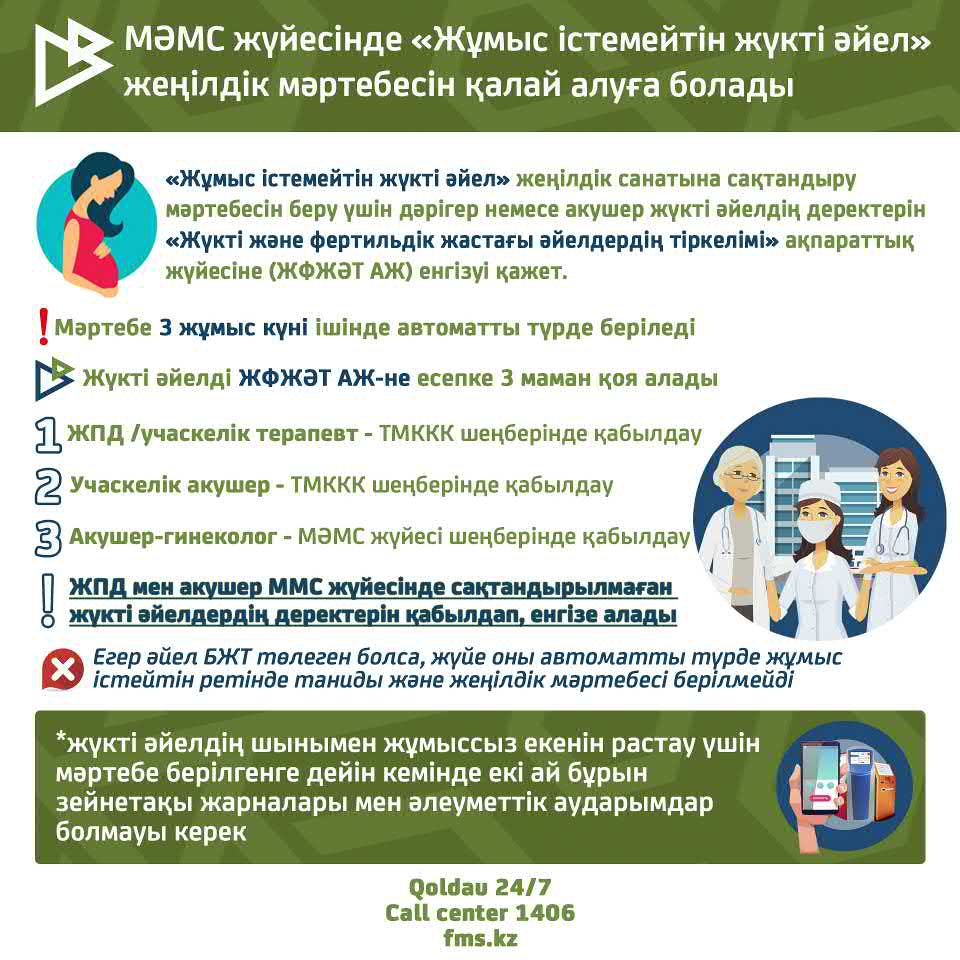 МӘМС жүйесінде «Жұмыс істемейтін жүкті әйел» жеңілдік мәртебесін қалай алуға болады

«Жұмыс істемейтін жүкті әйел» жеңілдік санатына сақтандыру мәртебесін беру үшін дәрігер немесе акушер жүкті әйелдің деректерін «Жүкті және фертильдік жастағы әйелдердің тіркелімі» ақпараттық жүйесіне (ЖФЖӘТ АЖ) енгізуі қажет.

! Мәртебе 3 жұмыс күні ішінде автоматты түрде беріледі

Жүкті әйелді ЖФЖӘТ АЖ-не есепке 3 маман қоя алады

1 ЖПД /учаскелік терапевт - ТМККК шеңберінде қабылдау

2 Учаскелік акушер - ТМККК шеңберінде қабылдау

3 Акушер-гинеколог - МӘМС жүйесі шеңберінде қабылдау

! ЖПД мен акушер ММС жүйесінде сақтандырылмаған жүкті әйелдердің деректерін қабылдап, енгізе алады

Егер әйел БЖТ төлеген болса, жүйе оны автоматты түрде жұмыс істейтін ретінде таниды және жеңілдік мәртебесі берілмейді

*жүкті әйелдің шынымен жұмыссыз екенін растау үшін мәртебе берілгенге дейін кемінде екі ай бұрын зейнетақы жарналары мен әлеуметтік аударымдар болмауы керек

Qoldau 24/7
Call center 1406
fms.kz